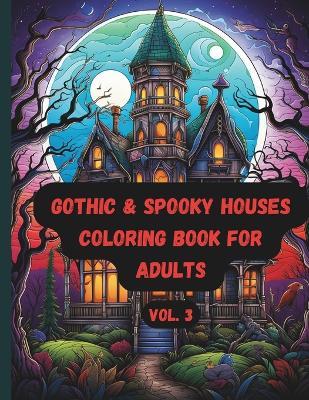 GOTHIC & SPOOKY HOUSES COLORING BOOK FOR ADULTS

VOL. 3